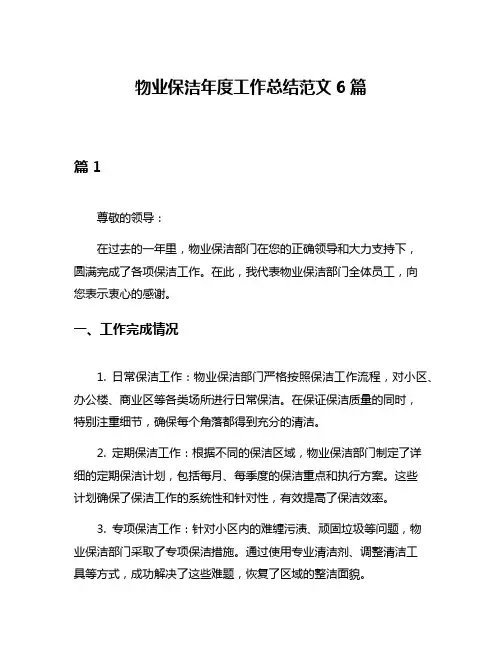 物业保洁年度工作总结范文 6 篇

篇 1

尊敬的领导：

在过去的一年里，物业保洁部门在您的正确领导和大力支持下，圆满完成了各项保洁工作。在此，我代表物业保洁部门全体员工，向您表示衷心的感谢。

一、工作完成情况

1. 日常保洁工作：物业保洁部门严格按照保洁工作流程，对小区、办公楼、商业区等各类场所进行日常保洁。在保证保洁质量的同时，特别注重细节，确保每个角落都得到充分的清洁。

2. 定期保洁工作：根据不同的保洁区域，物业保洁部门制定了详细的定期保洁计划，包括每月、每季度的保洁重点和执行方案。这些计划确保了保洁工作的系统性和针对性，有效提高了保洁效率。

3. 专项保洁工作：针对小区内的难缠污渍、顽固垃圾等问题，物业保洁部门采取了专项保洁措施。通过使用专业清洁剂、调整清洁工具等方式，成功解决了这些难题，恢复了区域的整洁面貌。